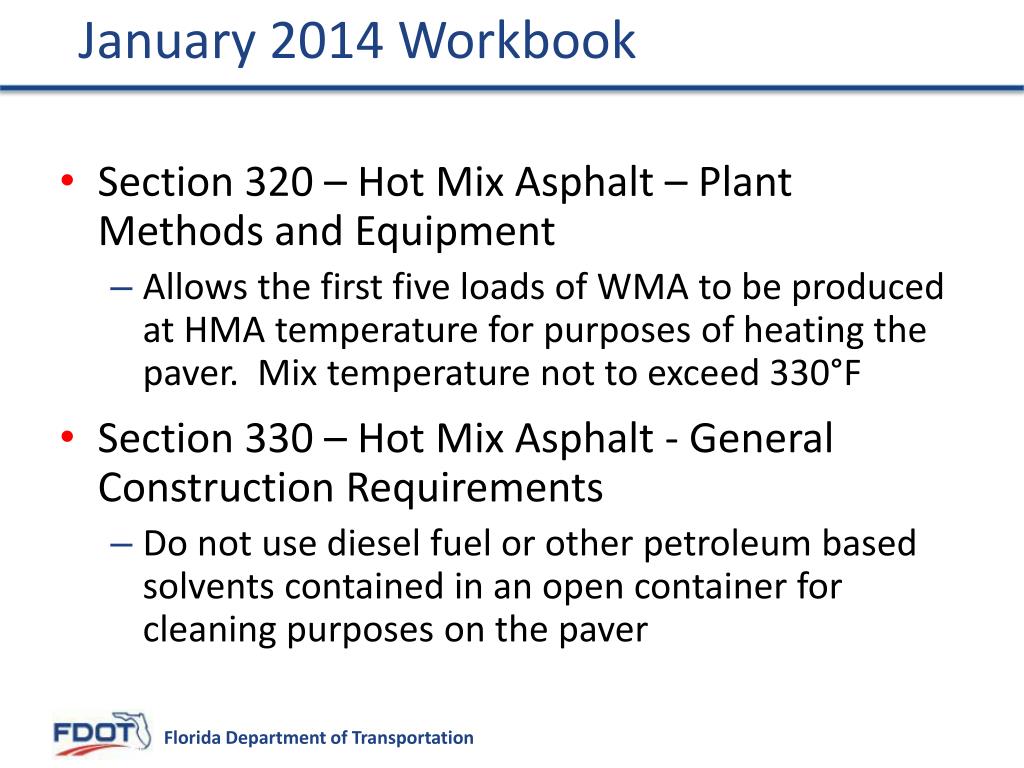 January 2014 Workbook

• Section 320 – Hot Mix Asphalt – Plant Methods and Equipment
– Allows the first five loads of WMA to be produced at HMA temperature for purposes of heating the paver. Mix temperature not to exceed 330°F

• Section 330 – Hot Mix Asphalt - General Construction Requirements
– Do not use diesel fuel or other petroleum based solvents contained in an open container for cleaning purposes on the paver

FDOT Florida Department of Transportation